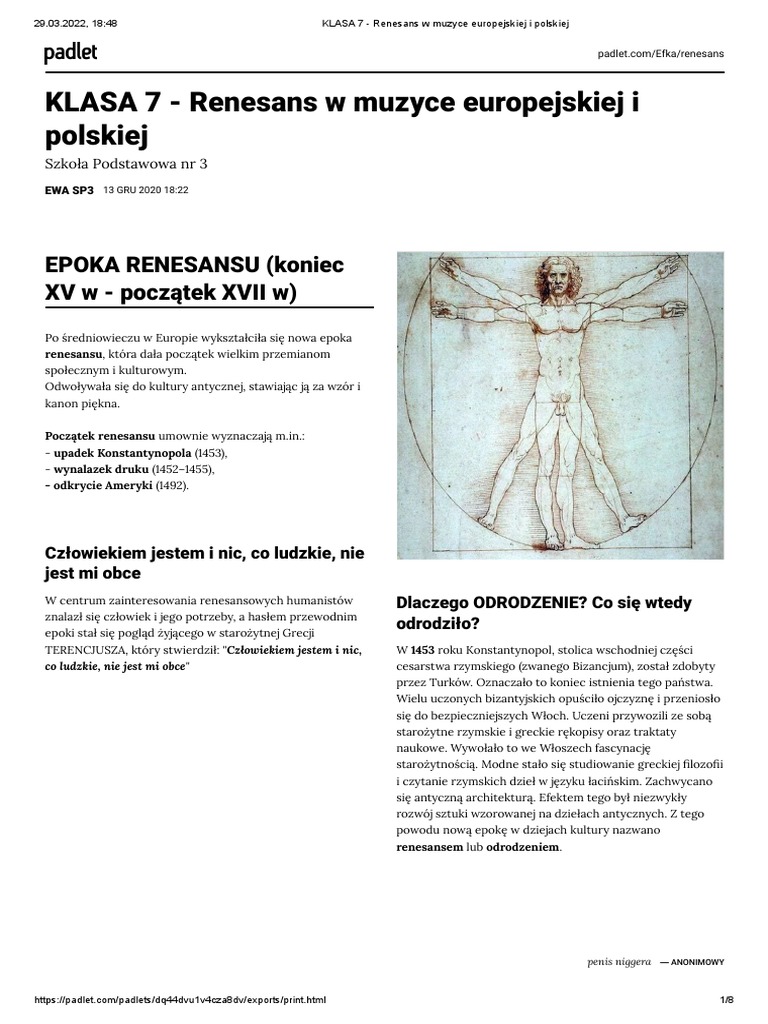 29.03.2022, 18:48 KLASA 7 - Renesans w muzyce europejskiej i polskiej

padlet

padlet.com/Efka/renesans

KLASA 7 - Renesans w muzyce europejskiej i polskiej

Szkoła Podstawowa nr 3

EWA SP3 13 GRU 2020 18:22

EPOKA RENESANSU (koniec XV w - początek XVII w)

Po średniowieczu w Europie wykształciła się nowa epoka renesansu, która dała początek wielkim przemianom społecznym i kulturowym.
Odwoływała się do kultury antycznej, stawiając ją za wzór i kanon piękna.

Początek renesansu umownie wyznaczają m.in.:
- upadek Konstantynopola (1453),
- wynalazek druku (1452–1455),
- odkrycie Ameryki (1492).

Człowiekiem jestem i nic, co ludzkie, nie jest mi obce

W centrum zainteresowania renesansowych humanistów znalazł się człowiek i jego potrzeby, a hasłem przewodnim epoki stał się pogląd żyjącego w starożytnej Grecji TERENCJUSZA, który stwierdził: "Człowiekiem jestem i nic, co ludzkie, nie jest mi obce"

Dlaczego ODRODZENIE? Co się wtedy odrodziło?

W 1453 roku Konstantynopol, stolica wschodniej części cesarstwa rzymskiego (zwanego Bizancjum), został zdobyty przez Turków. Oznaczało to koniec istnienia tego państwa. Wielu uczonych bizantyjskich opuściło ojczyznę i przeniosło się do bezpieczniejszych Włoch. Uczeni przywozili ze sobą starożytne rzymskie i greckie rękopisy oraz traktaty naukowe. Wywołało to we Włoszech fascynację starożytnością. Modne stało się studiowanie greckiej filozofii i czytanie rzymskich dzieł w języku łacińskim. Zachwycano się antyczną architekturą. Efektem tego był niezwykły rozwój sztuki wzorowanej na dziełach antycznych. Z tego powodu nową epokę w dziejach kultury nazwano renesansem lub odrodzeniem.

penis niggera — ANONIMOWY

https://padlet.com/padlets/dq44dvu1v4cza8dv/exports/print.html 1/8